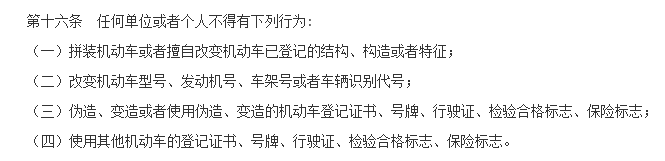 第十六条　任何单位或者个人不得有下列行为：

（一）拼装机动车或者擅自改变机动车已登记的结构、构造或者特征；

（二）改变机动车型号、发动机号、车架号或者车辆识别代号；

（三）伪造、变造或者使用伪造、变造的机动车登记证书、号牌、行驶证、检验合格标志、保险标志；

（四）使用其他机动车的登记证书、号牌、行驶证、检验合格标志、保险标志。